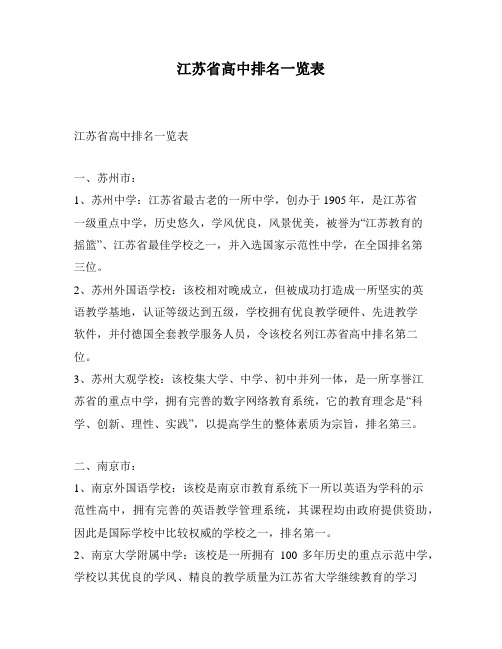 江苏省高中排名一览表

江苏省高中排名一览表

一、苏州市：

1、苏州中学：江苏省最古老的一所中学，创办于 1905 年，是江苏省一级重点中学，历史悠久，学风优良，风景优美，被誉为“江苏教育的摇篮”、江苏省最佳学校之一，并入选国家示范性中学，在全国排名第三位。

2、苏州外国语学校：该校相对晚成立，但被成功打造成一所坚实的英语教学基地，认证等级达到五级，学校拥有优良教学硬件、先进教学软件，并付德国全套教学服务人员，令该校名列江苏省高中排名第二位。

3、苏州大观学校：该校集大学、中学、初中并列一体，是一所享誉江苏省的重点中学，拥有完善的数字网络教育系统，它的教育理念是“科学、创新、理性、实践”，以提高学生的整体素质为宗旨，排名第三。

二、南京市：

1、南京外国语学校：该校是南京市教育系统下一所以英语为学科的示范性高中，拥有完善的英语教学管理系统，其课程均由政府提供资助，因此是国际学校中比较权威的学校之一，排名第一。

2、南京大学附属中学：该校是一所拥有 100 多年历史的重点示范中学，学校以其优良的学风、精良的教学质量为江苏省大学继续教育的学习